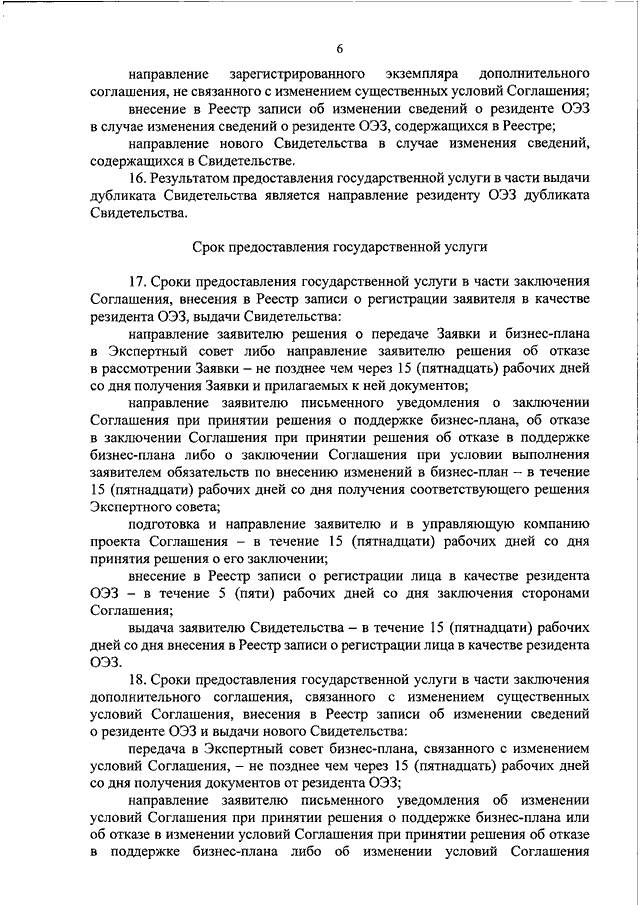 6

направление зарегистрированного экземпляра дополнительного соглашения, не связанного с изменением существенных условий Соглашения;

внесение в Реестр записи об изменении сведений о резиденте ОЭЗ в случае изменения сведений о резиденте ОЭЗ, содержащихся в Реестре;

направление нового Свидетельства в случае изменения сведений, содержащихся в Свидетельстве.

16. Результатом предоставления государственной услуги в части выдачи дубликата Свидетельства является направление резиденту ОЭЗ дубликата Свидетельства.

Срок предоставления государственной услуги

17. Сроки предоставления государственной услуги в части заключения Соглашения, внесения в Реестр записи о регистрации заявителя в качестве резидента ОЭЗ, выдачи Свидетельства:

направление заявителю решения о передаче Заявки и бизнес-плана в Экспертный совет либо направление заявителю решения об отказе в рассмотрении Заявки – не позднее чем через 15 (пятнадцать) рабочих дней со дня получения Заявки и прилагаемых к ней документов;

направление заявителю письменного уведомления о заключении Соглашения при принятии решения о поддержке бизнес-плана, об отказе в заключении Соглашения при принятии решения об отказе в поддержке бизнес-плана либо о заключении Соглашения при условии выполнения заявителем обязательств по внесению изменений в бизнес-план – в течение 15 (пятнадцати) рабочих дней со дня получения соответствующего решения Экспертного совета;

подготовка и направление заявителю и в управляющую компанию проекта Соглашения – в течение 15 (пятнадцати) рабочих дней со дня принятия решения о его заключении;

внесение в Реестр записи о регистрации лица в качестве резидента ОЭЗ – в течение 5 (пяти) рабочих дней со дня заключения сторонами Соглашения;

выдача заявителю Свидетельства – в течение 15 (пятнадцати) рабочих дней со дня внесения в Реестр записи о регистрации лица в качестве резидента ОЭЗ.

18. Сроки предоставления государственной услуги в части заключения дополнительного соглашения, связанного с изменением существенных условий Соглашения, внесения в Реестр записи об изменении сведений о резиденте ОЭЗ и выдачи нового Свидетельства:

передача в Экспертный совет бизнес-плана, связанного с изменением условий Соглашения, – не позднее чем через 15 (пятнадцать) рабочих дней со дня получения документов от резидента ОЭЗ;

направление заявителю письменного уведомления об изменении условий Соглашения при принятии решения о поддержке бизнес-плана или об отказе в изменении условий Соглашения при принятии решения об отказе в поддержке бизнес-плана либо об изменении условий Соглашения